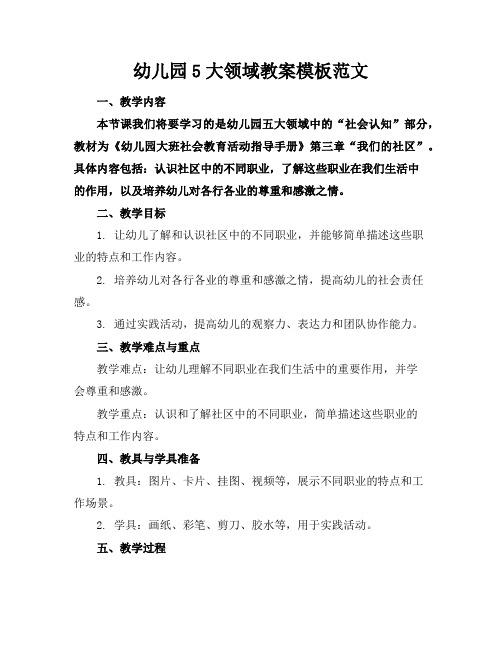 幼儿园5大领域教案模板范文

一、教学内容

本节课我们将要学习的是幼儿园五大领域中的“社会认知”部分，教材为《幼儿园大班社会教育活动指导手册》第三章“我们的社区”。具体内容包括：认识社区中的不同职业，了解这些职业在我们生活中的作用，以及培养幼儿对各行各业的尊重和感激之情。

二、教学目标

1. 让幼儿了解和认识社区中的不同职业，并能够简单描述这些职业的特点和工作内容。

2. 培养幼儿对各行各业的尊重和感激之情，提高幼儿的社会责任感。

3. 通过实践活动，提高幼儿的观察力、表达力和团队协作能力。

三、教学难点与重点

教学难点：让幼儿理解不同职业在我们生活中的重要作用，并学会尊重和感激。

教学重点：认识和了解社区中的不同职业，简单描述这些职业的特点和工作内容。

四、教具与学具准备

1. 教具：图片、卡片、挂图、视频等，展示不同职业的特点和工作场景。

2. 学具：画纸、彩笔、剪刀、胶水等，用于实践活动。

五、教学过程